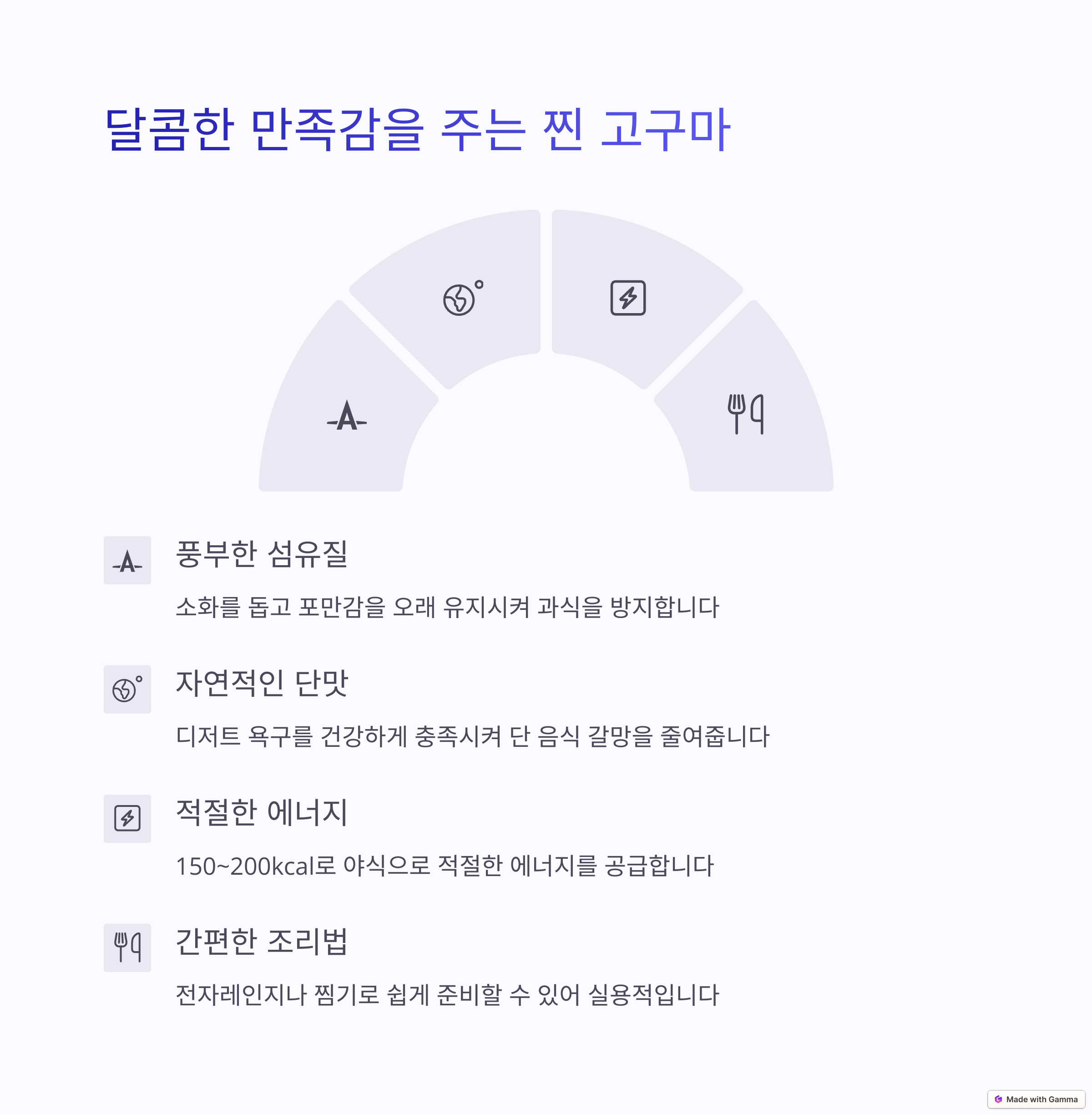 달콤한 만족감을 주는 찐 고구마

풍부한 섬유질

소화를 돕고 포만감을 오래 유지시켜 과식을 방지합니다

자연적인 단맛

디저트 욕구를 건강하게 충족시켜 단 음식 갈망을 줄여줍니다

적절한 에너지

150~200kcal로 야식으로 적절한 에너지를 공급합니다

간편한 조리법

전자레인지나 찜기로 쉽게 준비할 수 있어 실용적입니다

Made with Gamma